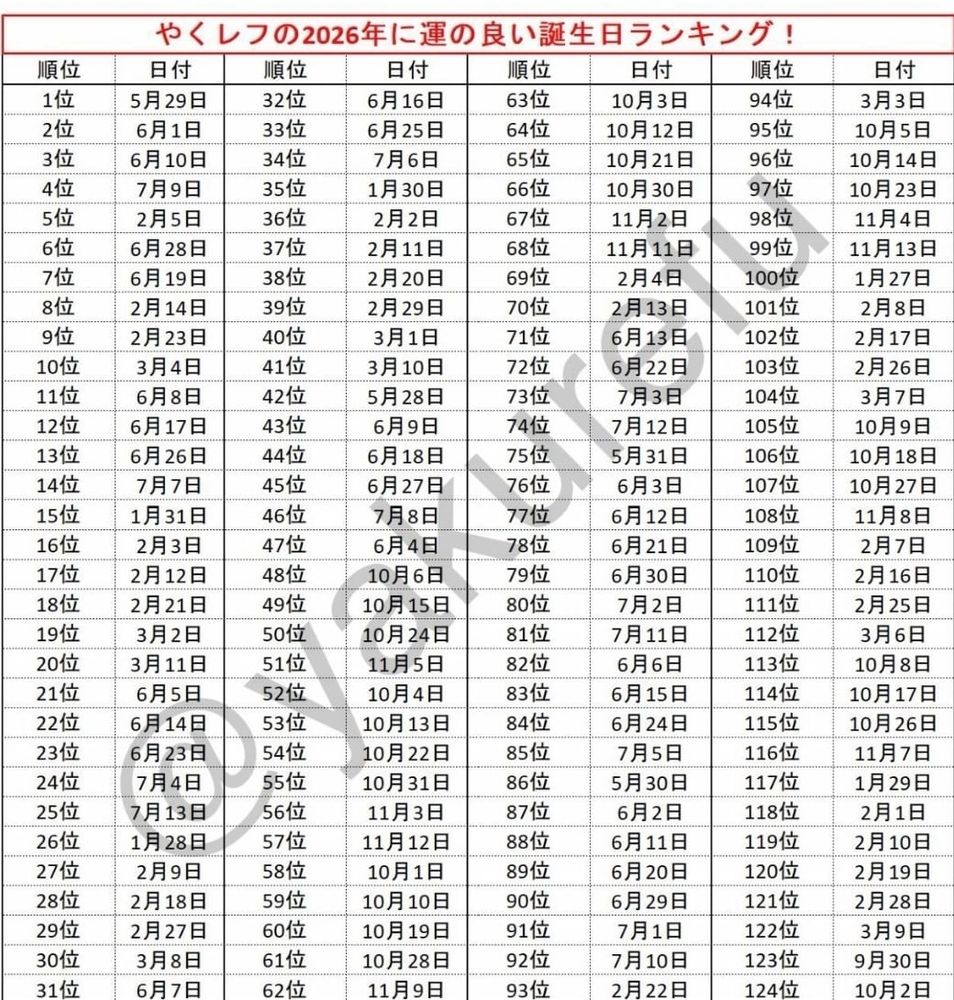 やくレフの2026年に運の良い誕生日ランキング！

| 順位 | 日付 | 順位 | 日付 | 順位 | 日付 | 順位 | 日付 |
|---|---|---|---|---|---|---|---|
| 1位 | 5月29日 | 32位 | 6月16日 | 63位 | 10月3日 | 94位 | 3月3日 |
| 2位 | 6月1日 | 33位 | 6月25日 | 64位 | 10月12日 | 95位 | 10月5日 |
| 3位 | 6月10日 | 34位 | 7月6日 | 65位 | 10月21日 | 96位 | 10月14日 |
| 4位 | 7月9日 | 35位 | 1月30日 | 66位 | 10月30日 | 97位 | 10月23日 |
| 5位 | 2月5日 | 36位 | 2月2日 | 67位 | 11月2日 | 98位 | 11月4日 |
| 6位 | 6月28日 | 37位 | 2月11日 | 68位 | 11月11日 | 99位 | 11月13日 |
| 7位 | 6月19日 | 38位 | 2月20日 | 69位 | 2月4日 | 100位 | 1月27日 |
| 8位 | 2月14日 | 39位 | 2月29日 | 70位 | 2月13日 | 101位 | 2月8日 |
| 9位 | 2月23日 | 40位 | 3月1日 | 71位 | 6月13日 | 102位 | 2月17日 |
| 10位 | 3月4日 | 41位 | 3月10日 | 72位 | 6月22日 | 103位 | 2月26日 |
| 11位 | 6月8日 | 42位 | 5月28日 | 73位 | 7月3日 | 104位 | 3月7日 |
| 12位 | 6月17日 | 43位 | 6月9日 | 74位 | 7月12日 | 105位 | 10月9日 |
| 13位 | 6月26日 | 44位 | 6月18日 | 75位 | 5月31日 | 106位 | 10月18日 |
| 14位 | 7月7日 | 45位 | 6月27日 | 76位 | 6月3日 | 107位 | 10月27日 |
| 15位 | 1月31日 | 46位 | 7月8日 | 77位 | 6月12日 | 108位 | 11月8日 |
| 16位 | 2月3日 | 47位 | 6月4日 | 78位 | 6月21日 | 109位 | 2月7日 |
| 17位 | 2月12日 | 48位 | 10月6日 | 79位 | 6月30日 | 110位 | 2月16日 |
| 18位 | 2月21日 | 49位 | 10月15日 | 80位 | 7月2日 | 111位 | 2月25日 |
| 19位 | 3月2日 | 50位 | 10月24日 | 81位 | 7月11日 | 112位 | 3月6日 |
| 20位 | 3月11日 | 51位 | 11月5日 | 82位 | 6月6日 | 113位 | 10月8日 |
| 21位 | 6月5日 | 52位 | 10月4日 | 83位 | 6月15日 | 114位 | 10月17日 |
| 22位 | 6月14日 | 53位 | 10月13日 | 84位 | 6月24日 | 115位 | 10月26日 |
| 23位 | 6月23日 | 54位 | 10月22日 | 85位 | 7月5日 | 116位 | 11月7日 |
| 24位 | 7月4日 | 55位 | 10月31日 | 86位 | 5月30日 | 117位 | 1月29日 |
| 25位 | 7月13日 | 56位 | 11月3日 | 87位 | 6月2日 | 118位 | 2月1日 |
| 26位 | 1月28日 | 57位 | 11月12日 | 88位 | 6月11日 | 119位 | 2月10日 |
| 27位 | 2月9日 | 58位 | 10月1日 | 89位 | 6月20日 | 120位 | 2月19日 |
| 28位 | 2月18日 | 59位 | 10月10日 | 90位 | 6月29日 | 121位 | 2月28日 |
| 29位 | 2月27日 | 60位 | 10月19日 | 91位 | 7月1日 | 122位 | 3月9日 |
| 30位 | 3月8日 | 61位 | 10月28日 | 92位 | 7月10日 | 123位 | 9月30日 |
| 31位 | 6月7日 | 62位 | 11月9日 | 93位 | 2月22日 | 124位 | 10月2日 |

@yakurefu